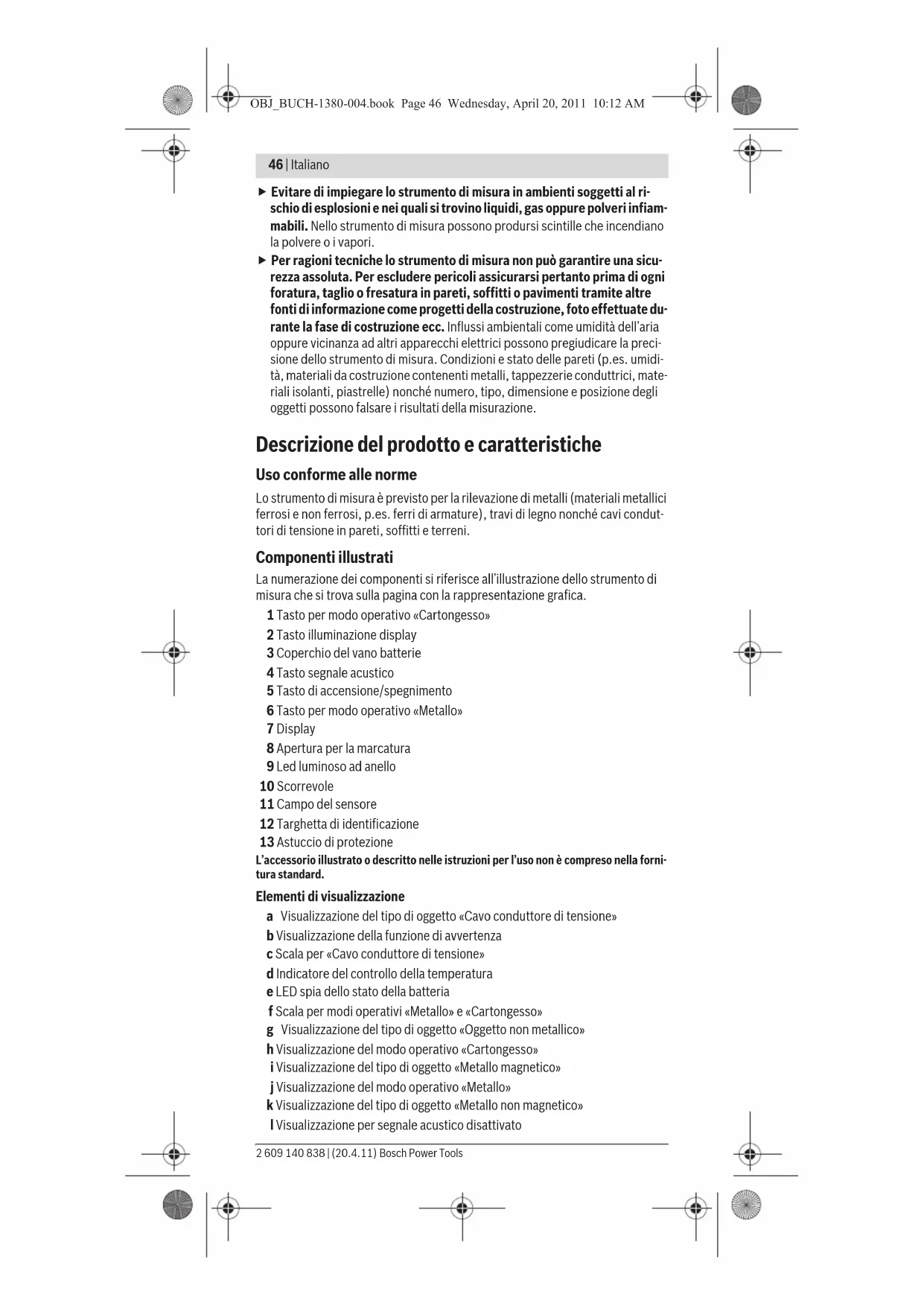 OBJ_BUCH-1380-004.book Page 46 Wednesday, April 20, 2011 10:12 AM

46 | Italiano

▶ Evitare di impiegare lo strumento di misura in ambienti soggetti al rischio di esplosioni e nei quali si trovino liquidi, gas oppure polveri infiammabili. Nello strumento di misura possono prodursi scintille che incendiano la polvere o i vapori.

▶ Per ragioni tecniche lo strumento di misura non può garantire una sicurezza assoluta. Per escludere pericoli assicurarsi pertanto prima di ogni foratura, taglio o fresatura in pareti, soffitti o pavimenti tramite altre fonti di informazione come progetti della costruzione, foto effettuate durante la fase di costruzione ecc. Influssi ambientali come umidità dell'aria oppure vicinanza ad altri apparecchi elettrici possono pregiudicare la precisione dello strumento di misura. Condizioni e stato delle pareti (p.es. umidità, materiali da costruzione contenenti metalli, tappezzerie conduttrici, materiali isolanti, piastrelle) nonché numero, tipo, dimensione e posizione degli oggetti possono falsare i risultati della misurazione.

Descrizione del prodotto e caratteristiche

Uso conforme alle norme

Lo strumento di misura è previsto per la rilevazione di metalli (materiali metallici ferrosi e non ferrosi, p.es. ferri di armature), travi di legno nonché cavi conduttori di tensione in pareti, soffitti e terreni.

Componenti illustrati

La numerazione dei componenti si riferisce all'illustrazione dello strumento di misura che si trova sulla pagina con la rappresentazione grafica.

1 Tasto per modo operativo «Cartongesso»
2 Tasto illuminazione display
3 Coperchio del vano batterie
4 Tasto segnale acustico
5 Tasto di accensione/spegnimento
6 Tasto per modo operativo «Metallo»
7 Display
8 Apertura per la marcatura
9 Led luminoso ad anello
10 Scorrevole
11 Campo del sensore
12 Targhetta di identificazione
13 Astuccio di protezione

L'accessorio illustrato o descritto nelle istruzioni per l'uso non è compreso nella fornitura standard.

Elementi di visualizzazione

a Visualizzazione del tipo di oggetto «Cavo conduttore di tensione»
b Visualizzazione della funzione di avvertenza
c Scala per «Cavo conduttore di tensione»
d Indicatore del controllo della temperatura
e LED spia dello stato della batteria
f Scala per modi operativi «Metallo» e «Cartongesso»
g Visualizzazione del tipo di oggetto «Oggetto non metallico»
h Visualizzazione del modo operativo «Cartongesso»
i Visualizzazione del tipo di oggetto «Metallo magnetico»
j Visualizzazione del modo operativo «Metallo»
k Visualizzazione del tipo di oggetto «Metallo non magnetico»
l Visualizzazione per segnale acustico disattivato

2 609 140 838 | (20.4.11) Bosch Power Tools